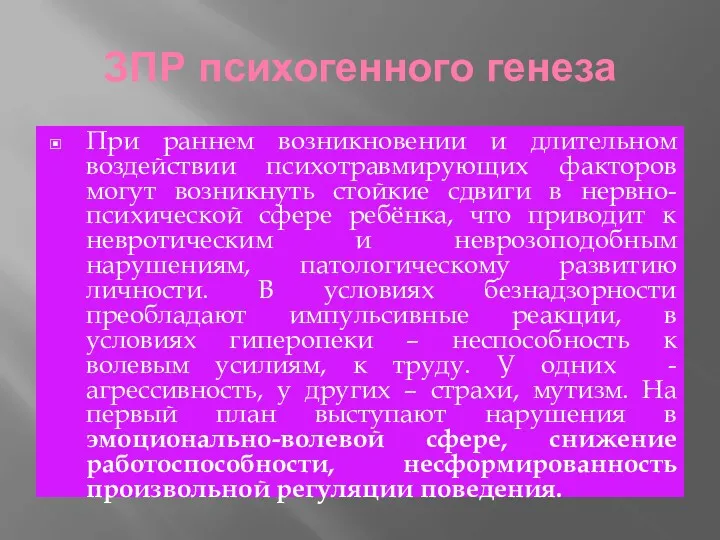 ЗПР психогенного генеза

При раннем возникновении и длительном воздействии психотравмирующих факторов могут возникнуть стойкие сдвиги в нервно-психической сфере ребёнка, что приводит к невротическим и неврозоподобным нарушениям, патологическому развитию личности. В условиях безнадзорности преобладают импульсивные реакции, в условиях гиперопеки – неспособность к волевым усилиям, к труду. У одних - агрессивность, у других – страхи, мутизм. На первый план выступают нарушения в эмоционально-волевой сфере, снижение работоспособности, несформированность произвольной регуляции поведения.